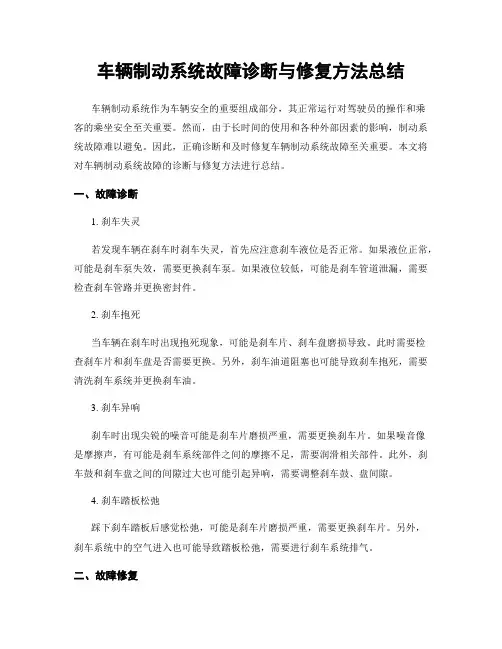 车辆制动系统故障诊断与修复方法总结

车辆制动系统作为车辆安全的重要组成部分，其正常运行对驾驶员的操作和乘客的乘坐安全至关重要。然而，由于长时间的使用和各种外部因素的影响，制动系统故障难以避免。因此，正确诊断和及时修复车辆制动系统故障至关重要。本文将对车辆制动系统故障的诊断与修复方法进行总结。

一、故障诊断

1. 刹车失灵

若发现车辆在刹车时刹车失灵，首先应注意刹车液位是否正常。如果液位正常，可能是刹车泵失效，需要更换刹车泵。如果液位较低，可能是刹车管道泄漏，需要检查刹车管路并更换密封件。

2. 刹车抱死

当车辆在刹车时出现抱死现象，可能是刹车片、刹车盘磨损导致。此时需要检查刹车片和刹车盘是否需要更换。另外，刹车油道阻塞也可能导致刹车抱死，需要清洗刹车系统并更换刹车油。

3. 刹车异响

刹车时出现尖锐的噪音可能是刹车片磨损严重，需要更换刹车片。如果噪音像是摩擦声，有可能是刹车系统部件之间的摩擦不足，需要润滑相关部件。此外，刹车鼓和刹车盘之间的间隙过大也可能引起异响，需要调整刹车鼓、盘间隙。

4. 刹车踏板松弛

踩下刹车踏板后感觉松弛，可能是刹车片磨损严重，需要更换刹车片。另外，刹车系统中的空气进入也可能导致踏板松弛，需要进行刹车系统排气。

二、故障修复